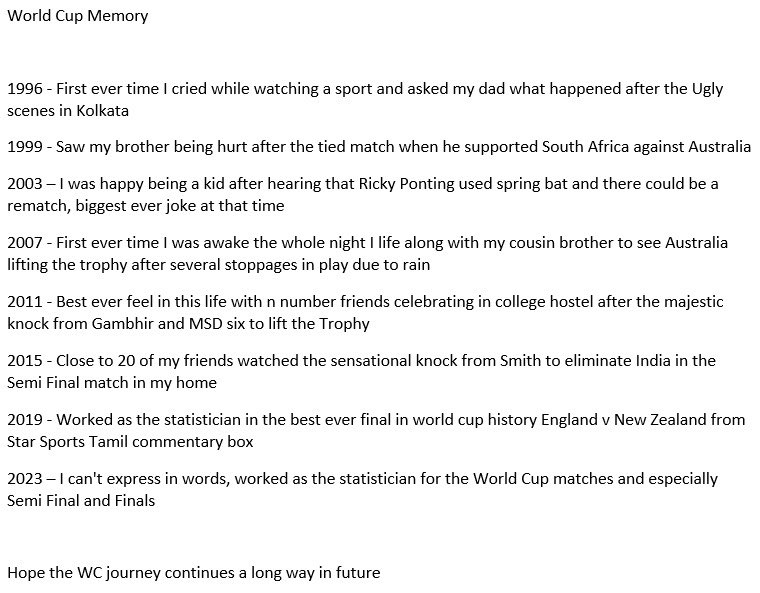 World Cup Memory

1996 - First ever time I cried while watching a sport and asked my dad what happened after the Ugly scenes in Kolkata

1999 - Saw my brother being hurt after the tied match when he supported South Africa against Australia

2003 – I was happy being a kid after hearing that Ricky Ponting used spring bat and there could be a rematch, biggest ever joke at that time

2007 - First ever time I was awake the whole night I life along with my cousin brother to see Australia lifting the trophy after several stoppages in play due to rain

2011 - Best ever feel in this life with n number friends celebrating in college hostel after the majestic knock from Gambhir and MSD six to lift the Trophy

2015 - Close to 20 of my friends watched the sensational knock from Smith to eliminate India in the Semi Final match in my home

2019 - Worked as the statistician in the best ever final in world cup history England v New Zealand from Star Sports Tamil commentary box

2023 – I can't express in words, worked as the statistician for the World Cup matches and especially Semi Final and Finals

Hope the WC journey continues a long way in future